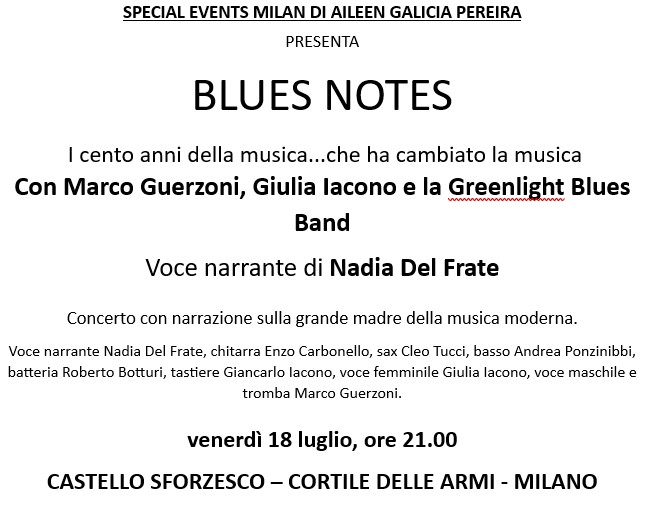 SPECIAL EVENTS MILAN DI AILEEN GALICIA PEREIRA
PRESENTA

BLUES NOTES

I cento anni della musica...che ha cambiato la musica
Con Marco Guerzoni, Giulia Iacono e la Greenlight Blues Band

Voce narrante di Nadia Del Frate

Concerto con narrazione sulla grande madre della musica moderna.

Voce narrante Nadia Del Frate, chitarra Enzo Carbonello, sax Cleo Tucci, basso Andrea Ponzinibbi, batteria Roberto Botturi, tastiere Giancarlo Iacono, voce femminile Giulia Iacono, voce maschile e tromba Marco Guerzoni.

venerdì 18 luglio, ore 21.00

CASTELLO SFORZESCO – CORTILE DELLE ARMI - MILANO